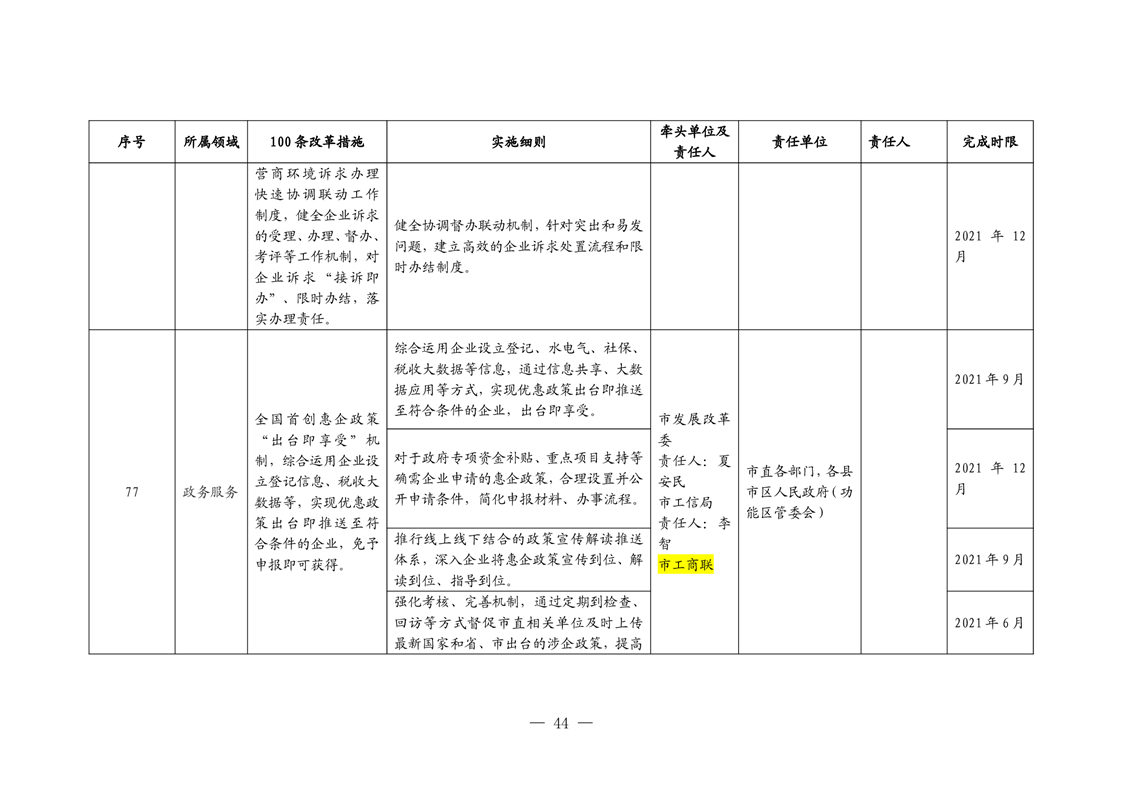 | 序号 | 所属领域 | 100条改革措施 | 实施细则 | 牵头单位及责任人 | 责任单位 | 责任人 | 完成时限 |
|---|---|---|---|---|---|---|---|
| | | 营商环境诉求办理快速协调联动工作制度，健全企业诉求的受理、办理、督办、考评等工作机制，对企业诉求“接诉即办”、限时办结，落实办理责任。 | 健全协调督办联动机制，针对突出和易发问题，建立高效的企业诉求处置流程和限时办结制度。 | | | | 2021 年 12 月 |
| 77 | 政务服务 | 全国首创惠企政策“出台即享受”机制，综合运用企业设立登记信息、税收大数据等，实现优惠政策出台即推送至符合条件的企业，免予申报即可获得。 | 综合运用企业设立登记、水电气、社保、税收大数据等信息，通过信息共享、大数据应用等方式，实现优惠政策出台即推送至符合条件的企业，出台即享受。 | 市发展改革委 责任人：夏安民 市工信局 责任人：李智 市工商联 | 市直各部门，各县市区人民政府（功能区管委会） | | 2021年9月 |
| | | | 对于政府专项资金补贴、重点项目支持等确需企业申请的惠企政策，合理设置并公开申请条件，简化申报材料、办事流程。 | | | | 2021 年 12 月 |
| | | | 推行线上线下结合的政策宣传解读推送体系，深入企业将惠企政策宣传到位、解读到位、指导到位。 | | | | 2021年9月 |
| | | | 强化考核、完善机制，通过定期到检查、回访等方式督促市直相关单位及时上传最新国家和省、市出台的涉企政策，提高 | | | | 2021年6月 |

— 44 —